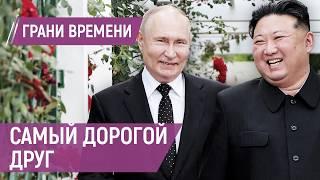 ГРАНИ ВРЕМЕНИ

САМЫЙ ДОРОГОЙ ДРУГ